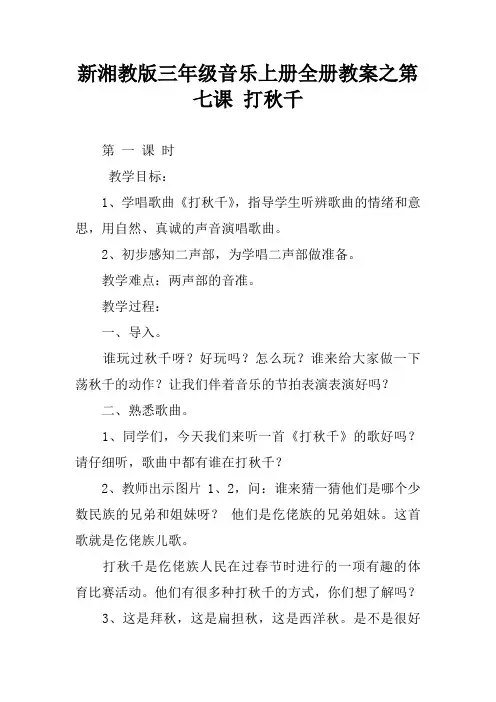 新湘教版三年级音乐上册全册教案之第七课 打秋千

第 一 课 时

教学目标：

1、学唱歌曲《打秋千》，指导学生听辨歌曲的情绪和意思，用自然、真诚的声音演唱歌曲。

2、初步感知二声部，为学唱二声部做准备。

教学难点：两声部的音准。

教学过程：

一、导入。

谁玩过秋千呀？好玩吗？怎么玩？谁来给大家做一下荡秋千的动作？让我们伴着音乐的节拍表演表演好吗？

二、熟悉歌曲。

1、同学们，今天我们来听一首《打秋千》的歌好吗？请仔细听，歌曲中都有谁在打秋千？

2、教师出示图片 1、2，问：谁来猜一猜他们是哪个少数民族的兄弟和姐妹呀？ 他们是仡佬族的兄弟姐妹。这首歌就是仡佬族儿歌。

打秋千是仡佬族人民在过春节时进行的一项有趣的体育比赛活动。他们有很多种打秋千的方式，你们想了解吗？

3、这是拜秋，这是扁担秋，这是西洋秋。是不是很好